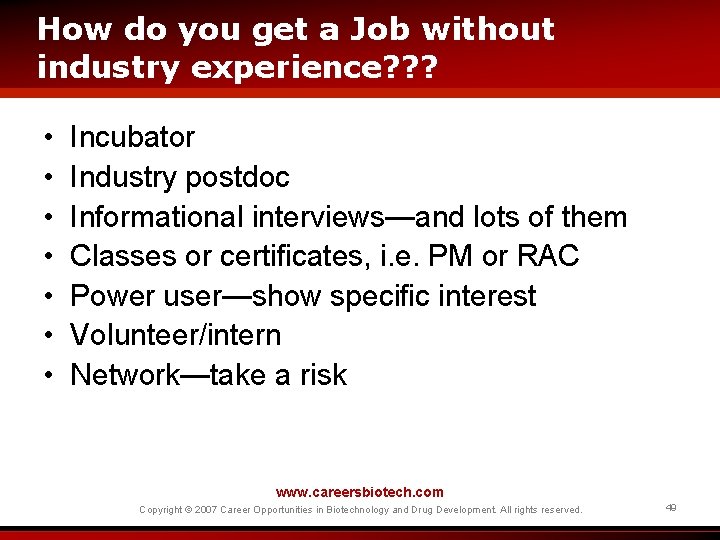 How do you get a Job without industry experience???

• Incubator
• Industry postdoc
• Informational interviews—and lots of them
• Classes or certificates, i.e. PM or RAC
• Power user—show specific interest
• Volunteer/intern
• Network—take a risk

www.careersbiotech.com
Copyright © 2007 Career Opportunities in Biotechnology and Drug Development. All rights reserved.
49